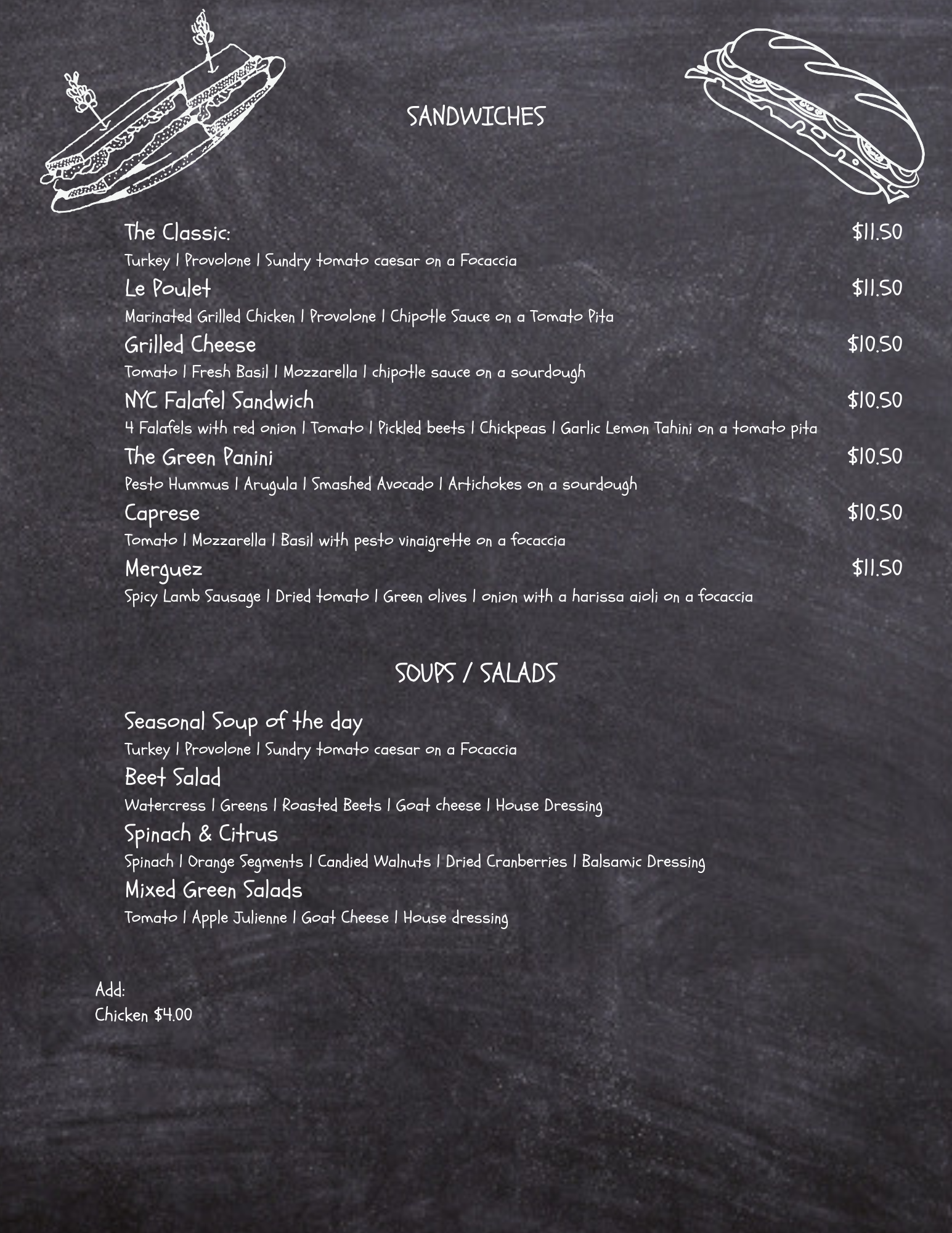 SANDWICHES

The Classic: $11.50
Turkey | Provolone | Sundry tomato caesar on a Focaccia

Le Poulet $11.50
Marinated Grilled Chicken | Provolone | Chipotle Sauce on a Tomato Pita

Grilled Cheese $10.50
Tomato | Fresh Basil | Mozzarella | chipotle sauce on a sourdough

NYC Falafel Sandwich $10.50
4 Falafels with red onion | Tomato | Pickled beets | Chickpeas | Garlic Lemon Tahini on a tomato pita

The Green Panini $10.50
Pesto Hummus | Arugula | Smashed Avocado | Artichokes on a sourdough

Caprese $10.50
Tomato | Mozzarella | Basil with pesto vinaigrette on a focaccia

Merguez $11.50
Spicy Lamb Sausage | Dried tomato | Green olives | onion with a harissa aioli on a focaccia

SOUPS / SALADS

Seasonal Soup of the day
Turkey | Provolone | Sundry tomato caesar on a Focaccia

Beet Salad
Watercress | Greens | Roasted Beets | Goat cheese | House Dressing

Spinach & Citrus
Spinach | Orange Segments | Candied Walnuts | Dried Cranberries | Balsamic Dressing

Mixed Green Salads
Tomato | Apple Julienne | Goat Cheese | House dressing

Add:
Chicken $4.00